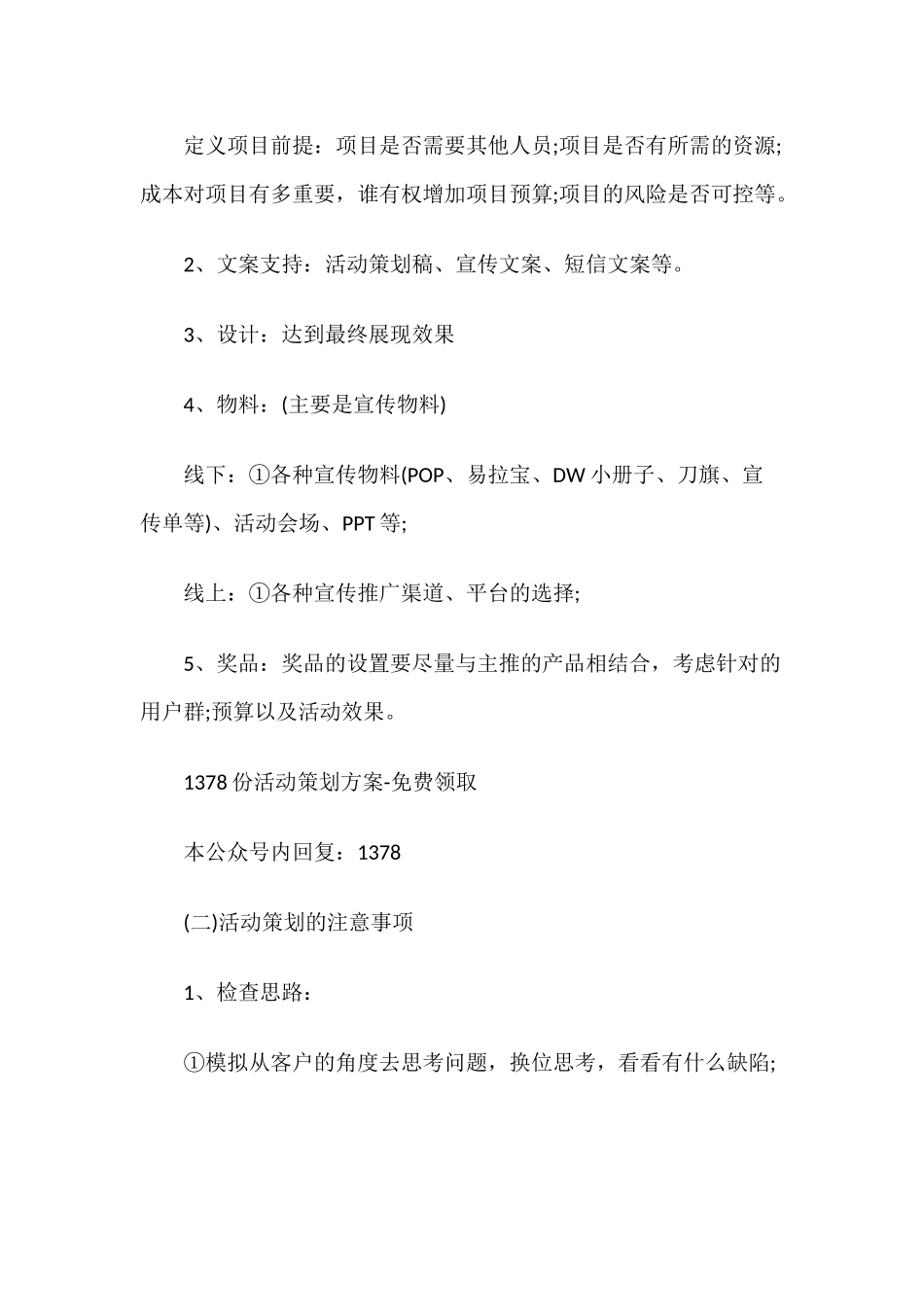 定义项目前提：项目是否需要其他人员;项目是否有所需的资源;成本对项目有多重要，谁有权增加项目预算;项目的风险是否可控等。

2、文案支持：活动策划稿、宣传文案、短信文案等。

3、设计：达到最终展现效果

4、物料：(主要是宣传物料)

线下：①各种宣传物料(POP、易拉宝、DW 小册子、刀旗、宣传单等)、活动会场、PPT 等;

线上：①各种宣传推广渠道、平台的选择;

5、奖品：奖品的设置要尽量与主推的产品相结合，考虑针对的用户群;预算以及活动效果。

1378 份活动策划方案-免费领取

本公众号内回复：1378

(二)活动策划的注意事项

1、检查思路：

①模拟从客户的角度去思考问题，换位思考，看看有什么缺陷;